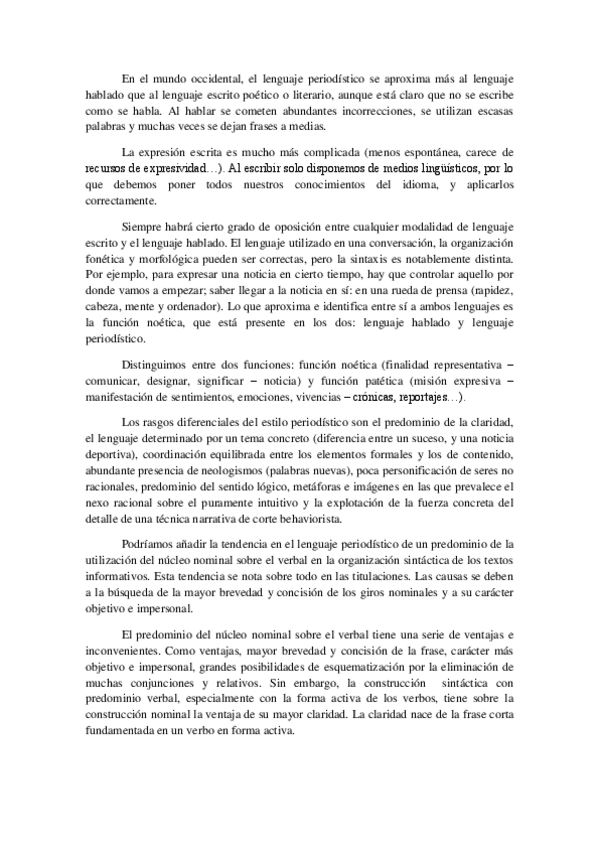 En el mundo occidental, el lenguaje periodístico se aproxima más al lenguaje hablado que al lenguaje escrito poético o literario, aunque está claro que no se escribe como se habla. Al hablar se cometen abundantes incorrecciones, se utilizan escasas palabras y muchas veces se dejan frases a medias.

La expresión escrita es mucho más complicada (menos espontánea, carece de recursos de expresividad…). Al escribir solo disponemos de medios lingüísticos, por lo que debemos poner todos nuestros conocimientos del idioma, y aplicarlos correctamente.

Siempre habrá cierto grado de oposición entre cualquier modalidad de lenguaje escrito y el lenguaje hablado. El lenguaje utilizado en una conversación, la organización fonética y morfológica pueden ser correctas, pero la sintaxis es notablemente distinta. Por ejemplo, para expresar una noticia en cierto tiempo, hay que controlar aquello por donde vamos a empezar; saber llegar a la noticia en sí: en una rueda de prensa (rapidez, cabeza, mente y ordenador). Lo que aproxima e identifica entre sí a ambos lenguajes es la función noética, que está presente en los dos: lenguaje hablado y lenguaje periodístico.

Distinguimos entre dos funciones: función noética (finalidad representativa – comunicar, designar, significar – noticia) y función patética (misión expresiva – manifestación de sentimientos, emociones, vivencias – crónicas, reportajes…).

Los rasgos diferenciales del estilo periodístico son el predominio de la claridad, el lenguaje determinado por un tema concreto (diferencia entre un suceso, y una noticia deportiva), coordinación equilibrada entre los elementos formales y los de contenido, abundante presencia de neologismos (palabras nuevas), poca personificación de seres no racionales, predominio del sentido lógico, metáforas e imágenes en las que prevalece el nexo racional sobre el puramente intuitivo y la explotación de la fuerza concreta del detalle de una técnica narrativa de corte behaviorista.

Podríamos añadir la tendencia en el lenguaje periodístico de un predominio de la utilización del núcleo nominal sobre el verbal en la organización sintáctica de los textos informativos. Esta tendencia se nota sobre todo en las titulaciones. Las causas se deben a la búsqueda de la mayor brevedad y concisión de los giros nominales y a su carácter objetivo e impersonal.

El predominio del núcleo nominal sobre el verbal tiene una serie de ventajas e inconvenientes. Como ventajas, mayor brevedad y concisión de la frase, carácter más objetivo e impersonal, grandes posibilidades de esquematización por la eliminación de muchas conjunciones y relativos. Sin embargo, la construcción sintáctica con predominio verbal, especialmente con la forma activa de los verbos, tiene sobre la construcción nominal la ventaja de su mayor claridad. La claridad nace de la frase corta fundamentada en un verbo en forma activa.